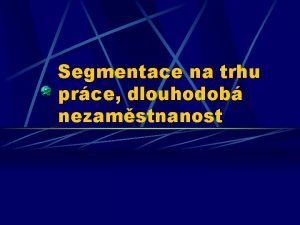 Segmentace na trhu práce, dlouhodobá nezaměstnanost